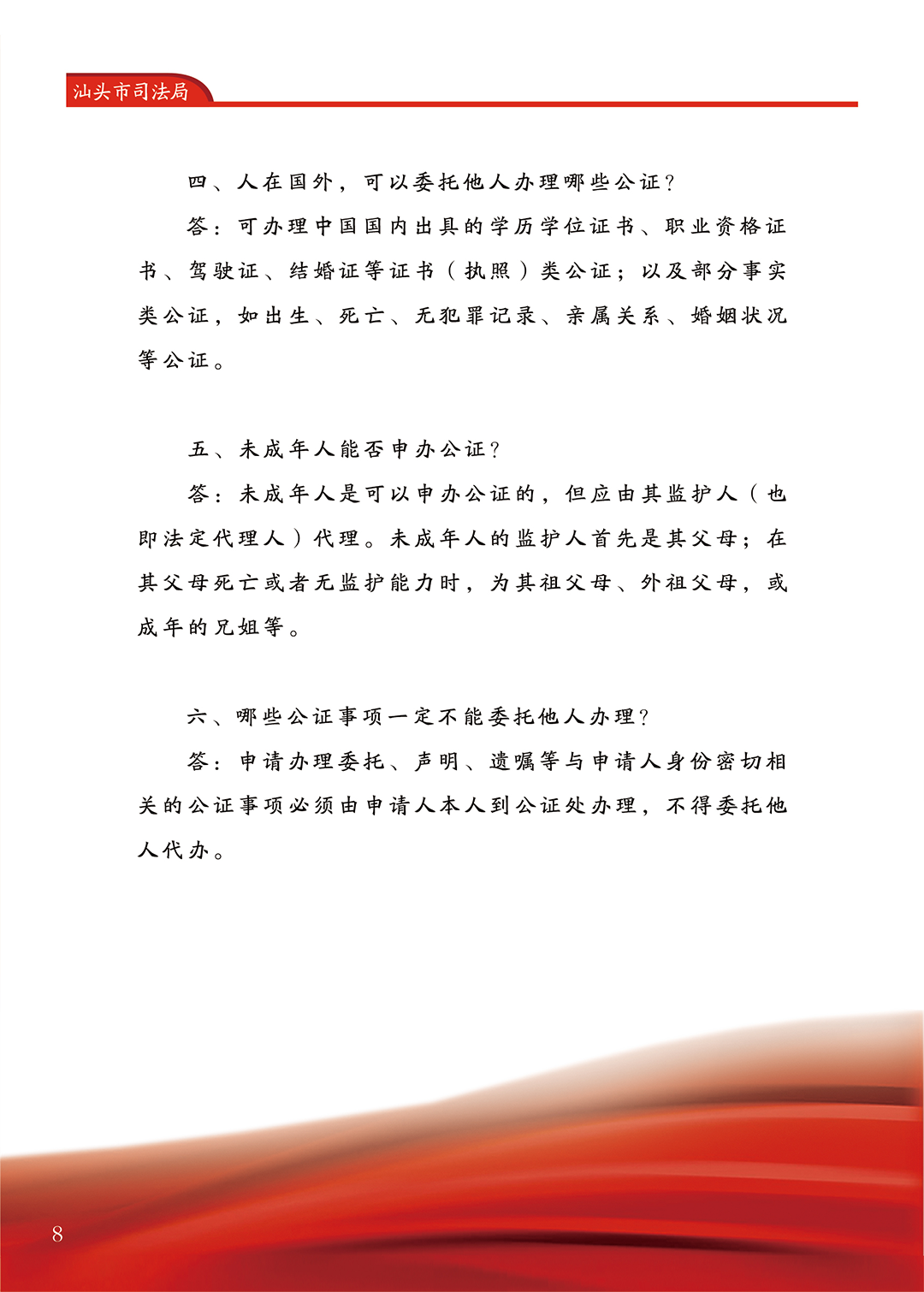 汕头市司法局

四、人在国外，可以委托他人办理哪些公证？

答：可办理中国国内出具的学历学位证书、职业资格证书、驾驶证、结婚证等证书（执照）类公证；以及部分事实类公证，如出生、死亡、无犯罪记录、亲属关系、婚姻状况等公证。

五、未成年人能否申办公证？

答：未成年人是可以申办公证的，但应由其监护人（也即法定代理人）代理。未成年人的监护人首先是其父母；在其父母死亡或者无监护能力时，为其祖父母、外祖父母，或成年的兄姐等。

六、哪些公证事项一定不能委托他人办理？

答：申请办理委托、声明、遗嘱等与申请人身份密切相关的公证事项必须由申请人本人到公证处办理，不得委托他人代办。

8